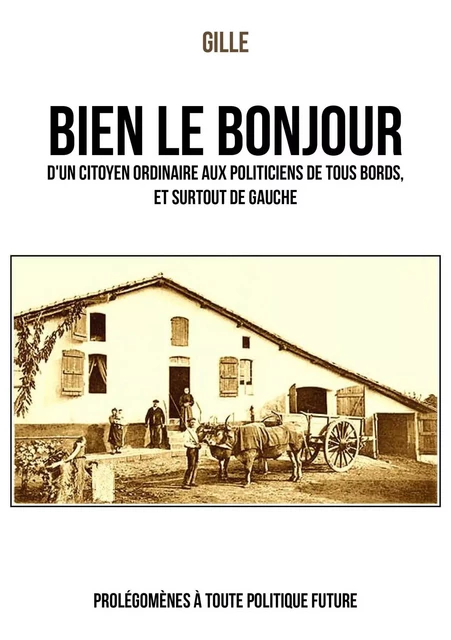 GILLE

BIEN LE BONJOUR

D'UN CITOYEN ORDINAIRE AUX POLITICIENS DE TOUS BORDS, ET SURTOUT DE GAUCHE

PROLÉGOMÈNES À TOUTE POLITIQUE FUTURE